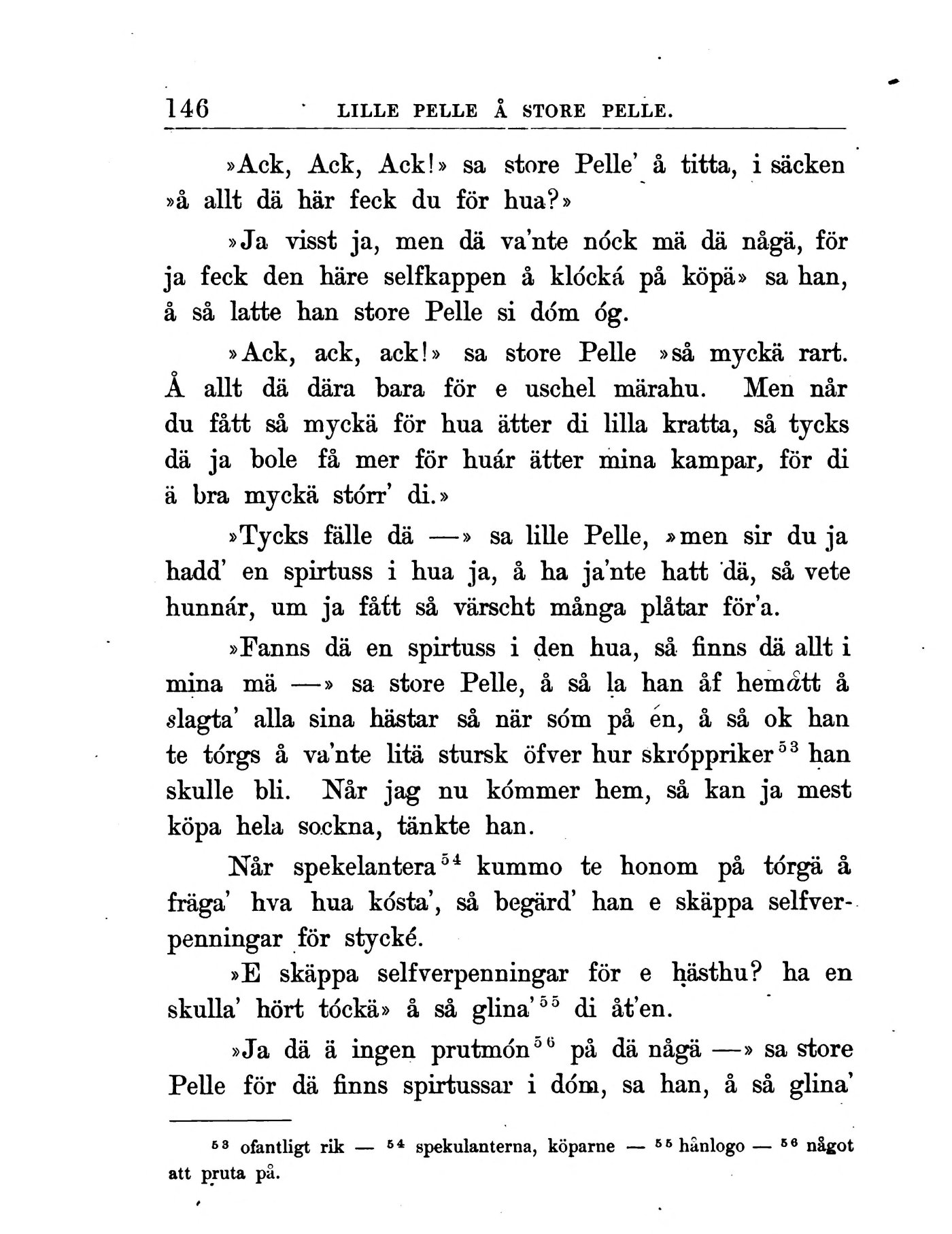 146 LILLE PELLE Å STORE PELLE.

»Ack, Ack, Ack!» sa store Pelle' å titta, i säcken »å allt dä här feck du för hua?»

»Ja visst ja, men dä va'nte nóck mä dä någä, för ja feck den häre selfkappen å klócká på köpä» sa han, å så latte han store Pelle si dóm óg.

»Ack, ack, ack!» sa store Pelle »så myckä rart. Å allt dä dära bara för e uschel märahu. Men når du fått så myckä för hua ätter di lilla kratta, så tycks dä ja bole få mer för huár ätter mina kampar, för di ä bra myckä stórr' di.»

»Tycks fälle dä —» sa lille Pelle, »men sir du ja hadd' en spirtuss i hua ja, å ha ja'nte hatt dä, så vete hunnár, um ja fått så värscht många plåtar för'a.

»Fanns dä en spirtuss i den hua, så finns dä allt i mina mä —» sa store Pelle, å så la han åf hemått å slagta' alla sina hästar så när sóm på én, å så ok han te tórgs å va'nte litä stursk öfver hur skróppriker$^{53}$ han skulle bli. Når jag nu kómmer hem, så kan ja mest köpa hela sockna, tänkte han.

Når spekelantera$^{54}$ kummo te honom på tórgä å fräga' hva hua kósta', så begärd' han e skäppa selfverpenningar för stycké.

»E skäppa selfverpenningar för e hästhu? ha en skulla' hört tóckä» å så glina'$^{55}$ di åt'en.

»Ja dä ä ingen prutmón$^{56}$ på dä någä —» sa store Pelle för dä finns spirtussar i dóm, sa han, å så glina'

$^{53}$ ofantligt rik — $^{54}$ spekulanterna, köparne — $^{55}$ hånlogo — $^{56}$ något att pruta på.